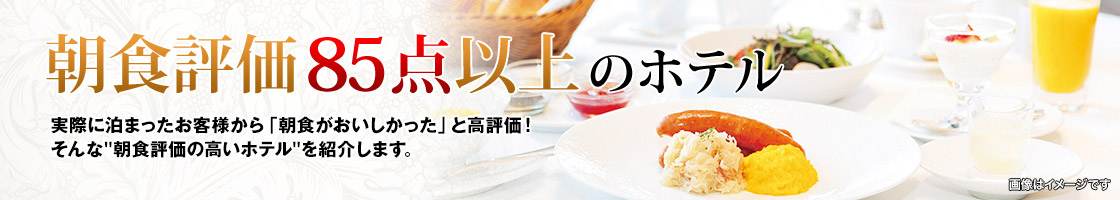 朝食評価85点以上のホテル

実際に泊まったお客様から「朝食がおいしかった」と高評価！
そんな"朝食評価の高いホテル"を紹介します。

画像はイメージです